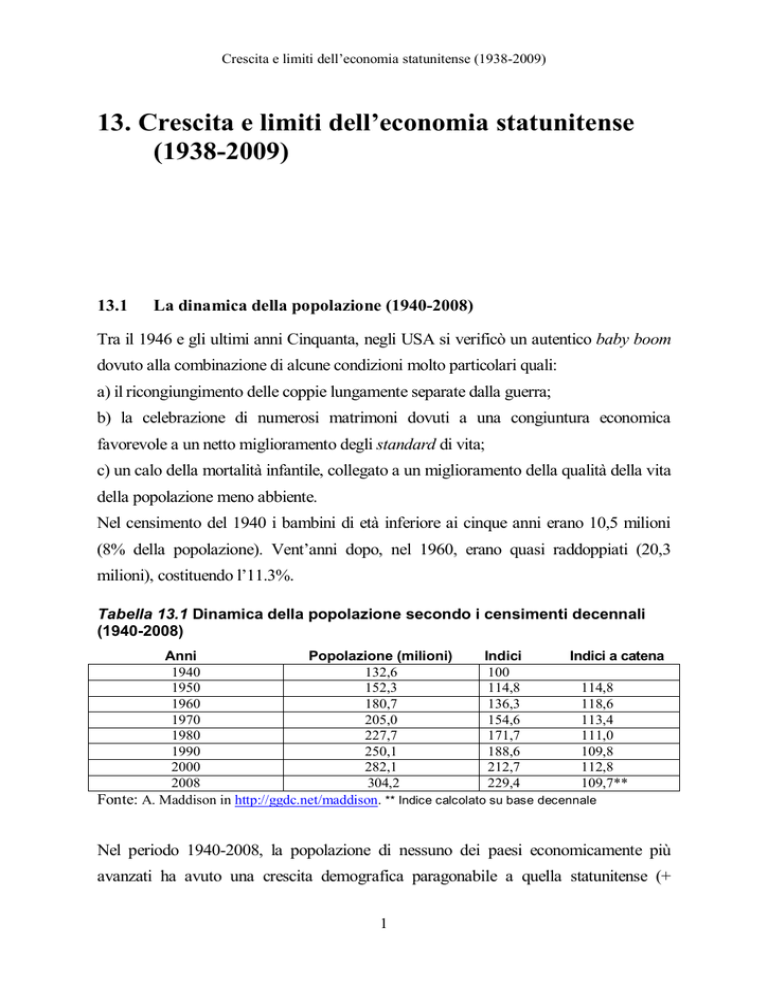 Crescita e limiti dell'economia statunitense (1938-2009)

13. Crescita e limiti dell'economia statunitense (1938-2009)

13.1 La dinamica della popolazione (1940-2008)

Tra il 1946 e gli ultimi anni Cinquanta, negli USA si verificò un autentico baby boom dovuto alla combinazione di alcune condizioni molto particolari quali:
a) il ricongiungimento delle coppie lungamente separate dalla guerra;
b) la celebrazione di numerosi matrimoni dovuti a una congiuntura economica favorevole a un netto miglioramento degli standard di vita;
c) un calo della mortalità infantile, collegato a un miglioramento della qualità della vita della popolazione meno abbiente.
Nel censimento del 1940 i bambini di età inferiore ai cinque anni erano 10,5 milioni (8% della popolazione). Vent'anni dopo, nel 1960, erano quasi raddoppiati (20,3 milioni), costituendo l'11.3%.

Tabella 13.1 Dinamica della popolazione secondo i censimenti decennali (1940-2008)

| Anni | Popolazione (milioni) | Indici | Indici a catena |
|---|---|---|---|
| 1940 | 132,6 | 100 | |
| 1950 | 152,3 | 114,8 | 114,8 |
| 1960 | 180,7 | 136,3 | 118,6 |
| 1970 | 205,0 | 154,6 | 113,4 |
| 1980 | 227,7 | 171,7 | 111,0 |
| 1990 | 250,1 | 188,6 | 109,8 |
| 2000 | 282,1 | 212,7 | 112,8 |
| 2008 | 304,2 | 229,4 | 109,7** |

Fonte: A. Maddison in http://ggdc.net/maddison. ** Indice calcolato su base decennale

Nel periodo 1940-2008, la popolazione di nessuno dei paesi economicamente più avanzati ha avuto una crescita demografica paragonabile a quella statunitense (+

1